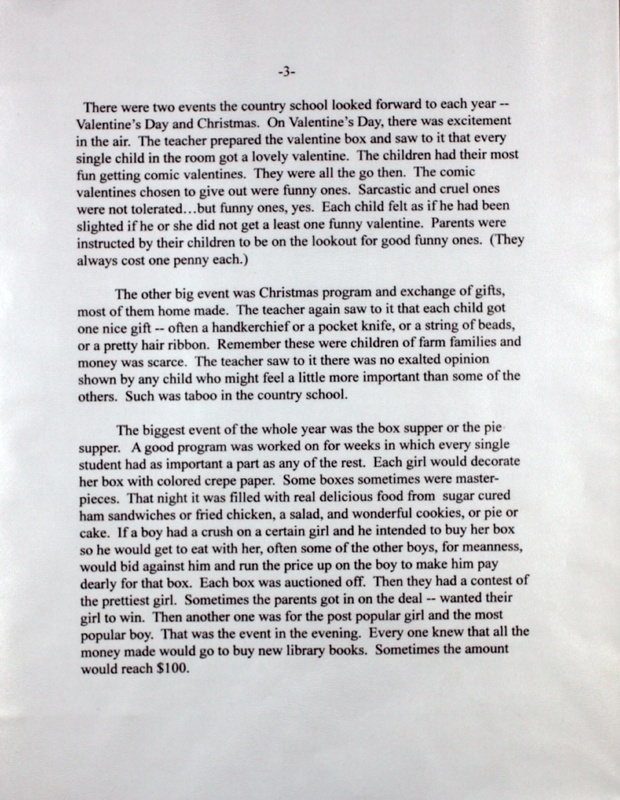 -3-

There were two events the country school looked forward to each year -- Valentine's Day and Christmas. On Valentine's Day, there was excitement in the air. The teacher prepared the valentine box and saw to it that every single child in the room got a lovely valentine. The children had their most fun getting comic valentines. They were all the go then. The comic valentines chosen to give out were funny ones. Sarcastic and cruel ones were not tolerated...but funny ones, yes. Each child felt as if he had been slighted if he or she did not get a least one funny valentine. Parents were instructed by their children to be on the lookout for good funny ones. (They always cost one penny each.)

The other big event was Christmas program and exchange of gifts, most of them home made. The teacher again saw to it that each child got one nice gift -- often a handkerchief or a pocket knife, or a string of beads, or a pretty hair ribbon. Remember these were children of farm families and money was scarce. The teacher saw to it there was no exalted opinion shown by any child who might feel a little more important than some of the others. Such was taboo in the country school.

The biggest event of the whole year was the box supper or the pie supper. A good program was worked on for weeks in which every single student had as important a part as any of the rest. Each girl would decorate her box with colored crepe paper. Some boxes sometimes were masterpieces. That night it was filled with real delicious food from sugar cured ham sandwiches or fried chicken, a salad, and wonderful cookies, or pie or cake. If a boy had a crush on a certain girl and he intended to buy her box so he would get to eat with her, often some of the other boys, for meanness, would bid against him and run the price up on the boy to make him pay dearly for that box. Each box was auctioned off. Then they had a contest of the prettiest girl. Sometimes the parents got in on the deal -- wanted their girl to win. Then another one was for the post popular girl and the most popular boy. That was the event in the evening. Every one knew that all the money made would go to buy new library books. Sometimes the amount would reach $100.